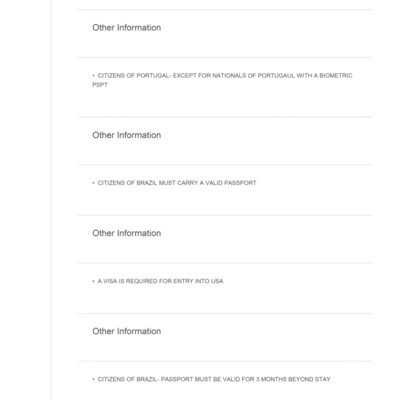 Other Information

• CITIZENS OF PORTUGAL- EXCEPT FOR NATIONALS OF PORTUGAUL WITH A BIOMETRIC PSPT

Other Information

• CITIZENS OF BRAZIL MUST CARRY A VALID PASSPORT

Other Information

• A VISA IS REQUIRED FOR ENTRY INTO USA

Other Information

• CITIZENS OF BRAZIL- PASSPORT MUST BE VALID FOR 3 MONTHS BEYOND STAY